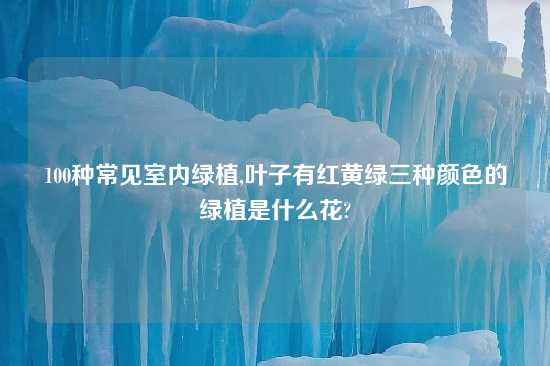 100种常见室内绿植,叶子有红黄绿三种颜色的绿植是什么花?